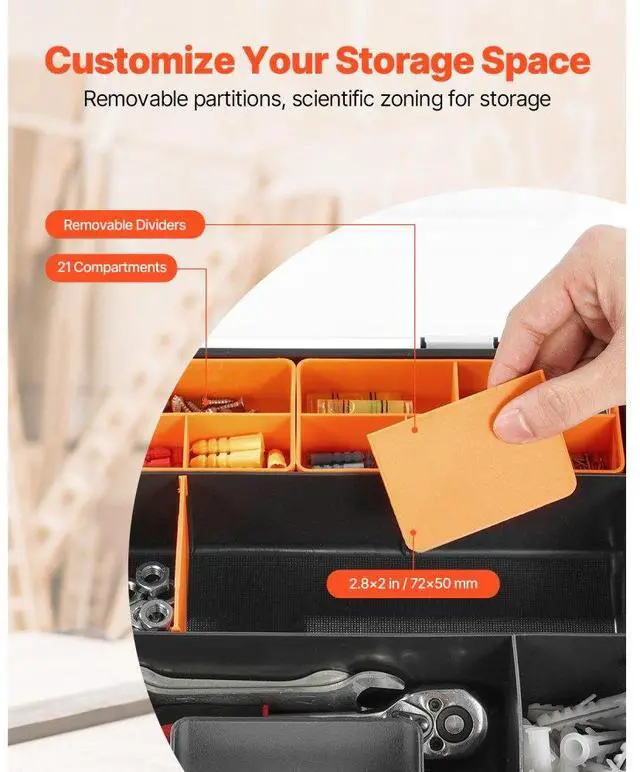 Customize Your Storage Space

Removable partitions, scientific zoning for storage

Removable Dividers

21 Compartments

2.8×2 in / 72×50 mm